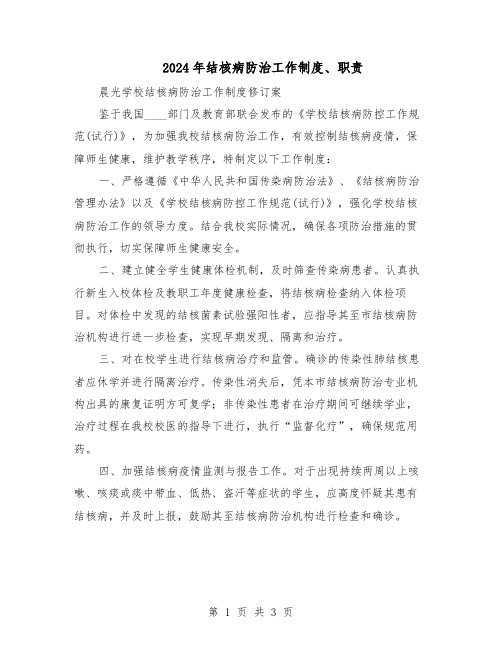 2024年结核病防治工作制度、职责

晨光学校结核病防治工作制度修订案

鉴于我国____部门及教育部联合发布的《学校结核病防控工作规范(试行)》，为加强我校结核病防治工作，有效控制结核病疫情，保障师生健康，维护教学秩序，特制定以下工作制度：

一、严格遵循《中华人民共和国传染病防治法》、《结核病防治管理办法》以及《学校结核病防控工作规范(试行)》，强化学校结核病防治工作的领导力度。结合我校实际情况，确保各项防治措施的贯彻执行，切实保障师生健康安全。

二、建立健全学生健康体检机制，及时筛查传染病患者。认真执行新生入校体检及教职工年度健康检查，将结核病检查纳入体检项目。对体检中发现的结核菌素试验强阳性者，应指导其至市结核病防治机构进行进一步检查，实现早期发现、隔离和治疗。

三、对在校学生进行结核病治疗和监管。确诊的传染性肺结核患者应休学并进行隔离治疗。传染性消失后，凭本市结核病防治专业机构出具的康复证明方可复学；非传染性患者在治疗期间可继续学业，治疗过程在我校校医的指导下进行，执行“监督化疗”，确保规范用药。

四、加强结核病疫情监测与报告工作。对于出现持续两周以上咳嗽、咳痰或痰中带血、低热、盗汗等症状的学生，应高度怀疑其患有结核病，并及时上报，鼓励其至结核病防治机构进行检查和确诊。

第 1 页 共 3 页